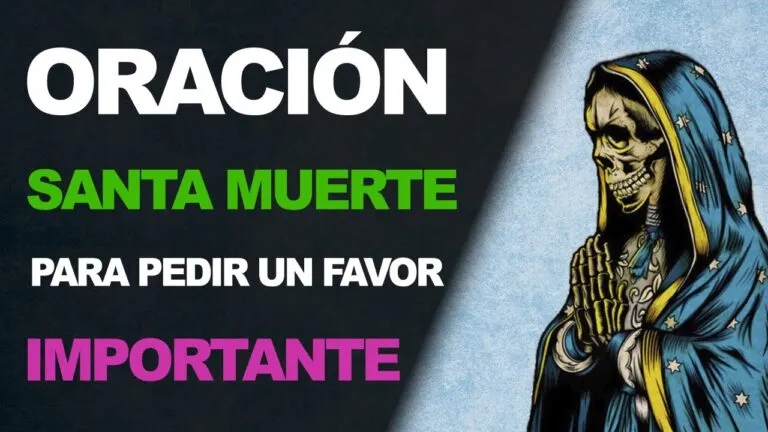 ORACIÓN
SANTA MUERTE
PARA PEDIR UN FAVOR
IMPORTANTE